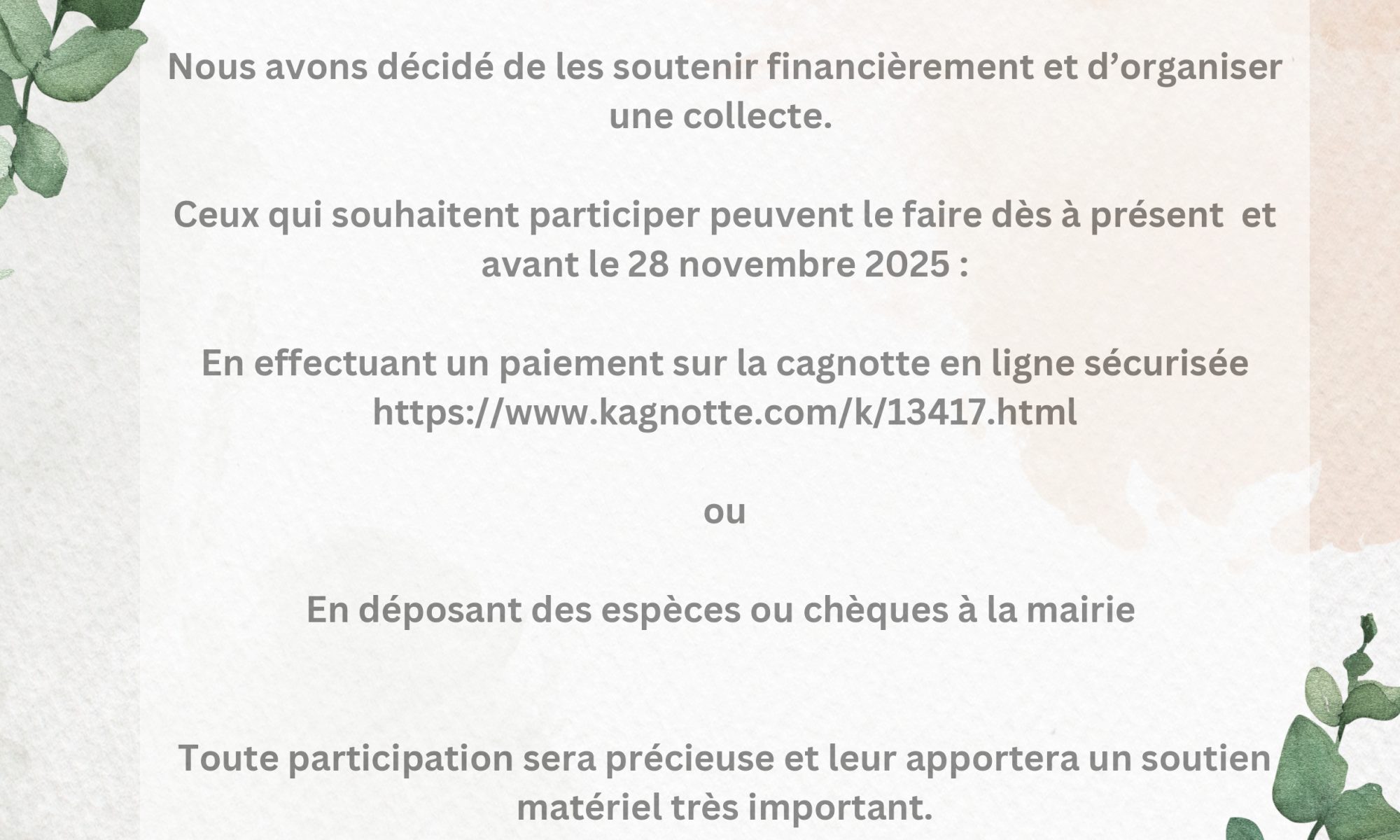 Nous avons décidé de les soutenir financièrement et d’organiser une collecte.

Ceux qui souhaitent participer peuvent le faire dès à présent  et avant le 28 novembre 2025 :

En effectuant un paiement sur la cagnotte en ligne sécurisée https://www.kagnotte.com/k/13417.html

ou

En déposant des espèces ou chèques à la mairie

Toute participation sera précieuse et leur apportera un soutien matériel très important.